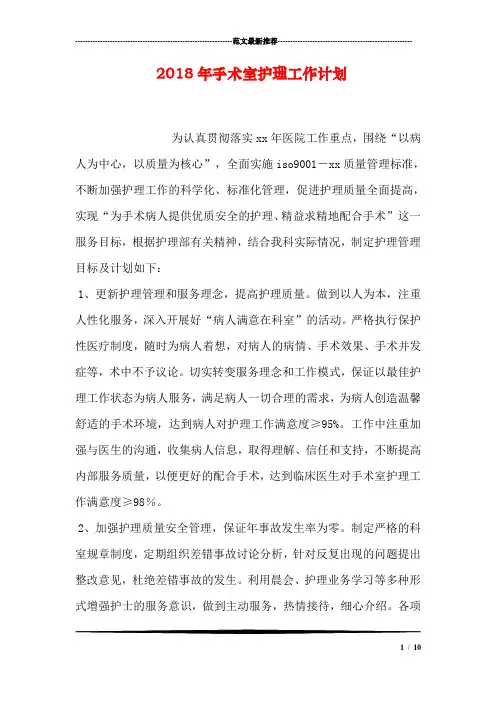 范文最新推荐

2018年手术室护理工作计划

为认真贯彻落实xx年医院工作重点，围绕“以病人为中心，以质量为核心”，全面实施iso9001－xx质量管理标准，不断加强护理工作的科学化、标准化管理，促进护理质量全面提高，实现“为手术病人提供优质安全的护理、精益求精地配合手术”这一服务目标，根据护理部有关精神，结合我科实际情况，制定护理管理目标及计划如下：

1、更新护理管理和服务理念，提高护理质量。做到以人为本，注重人性化服务，深入开展好“病人满意在科室”的活动。严格执行保护性医疗制度，随时为病人着想，对病人的病情、手术效果、手术并发症等，术中不予议论。切实转变服务理念和工作模式，保证以最佳护理工作状态为病人服务，满足病人一切合理的需求，为病人创造温馨舒适的手术环境，达到病人对护理工作满意度≥95%。工作中注重加强与医生的沟通，收集病人信息，取得理解、信任和支持，不断提高内部服务质量，以便更好的配合手术，达到临床医生对手术室护理工作满意度≥98％。

2、加强护理质量安全管理，保证年事故发生率为零。制定严格的科室规章制度，定期组织差错事故讨论分析，针对反复出现的问题提出整改意见，杜绝差错事故的发生。利用晨会、护理业务学习等多种形式增强护士的服务意识，做到主动服务，热情接待，细心介绍。各项

1 / 10